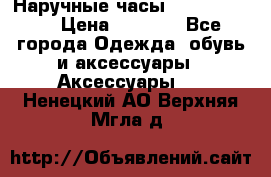 Наручные часы
Цена Все города Одежда обувь и аксессуары Аксессуары

Ненецкий АО Верхняя Мгла д

http://Объявлений.сайт